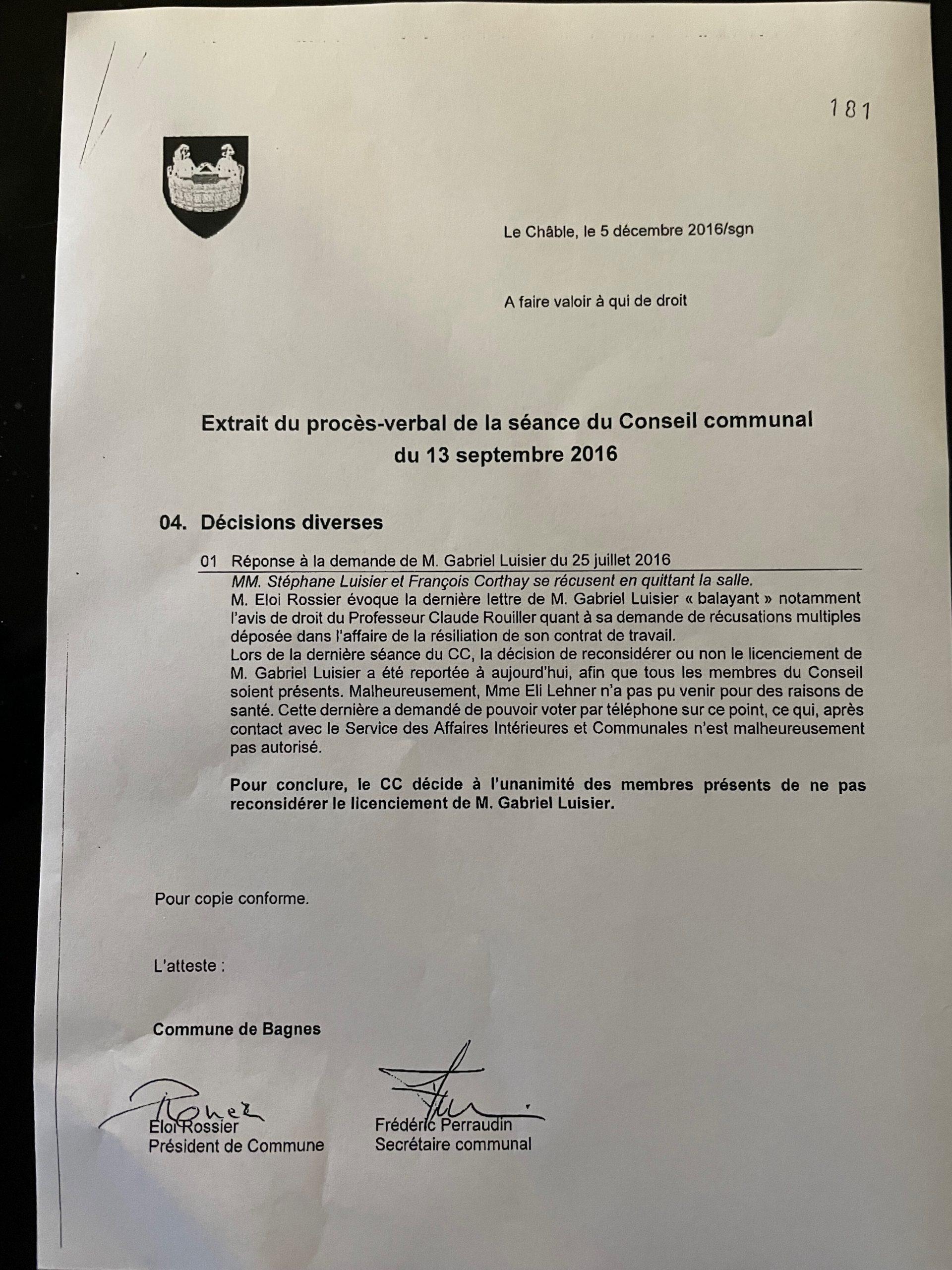 181

Le Châble, le 5 décembre 2016/sgn

A faire valoir à qui de droit

Extrait du procès-verbal de la séance du Conseil communal du 13 septembre 2016

04. Décisions diverses

01 Réponse à la demande de M. Gabriel Luisier du 25 juillet 2016

MM. Stéphane Luisier et François Corthay se récusent en quittant la salle.
M. Eloi Rossier évoque la dernière lettre de M. Gabriel Luisier « balayant » notamment l'avis de droit du Professeur Claude Rouiller quant à sa demande de récusations multiples déposée dans l'affaire de la résiliation de son contrat de travail.
Lors de la dernière séance du CC, la décision de reconsidérer ou non le licenciement de M. Gabriel Luisier a été reportée à aujourd'hui, afin que tous les membres du Conseil soient présents. Malheureusement, Mme Eli Lehner n'a pas pu venir pour des raisons de santé. Cette dernière a demandé de pouvoir voter par téléphone sur ce point, ce qui, après contact avec le Service des Affaires Intérieures et Communales n'est malheureusement pas autorisé.

Pour conclure, le CC décide à l'unanimité des membres présents de ne pas reconsidérer le licenciement de M. Gabriel Luisier.

Pour copie conforme.

L'atteste :

Commune de Bagnes

Eloi Rossier
Président de Commune

Frédéric Perraudin
Secrétaire communal